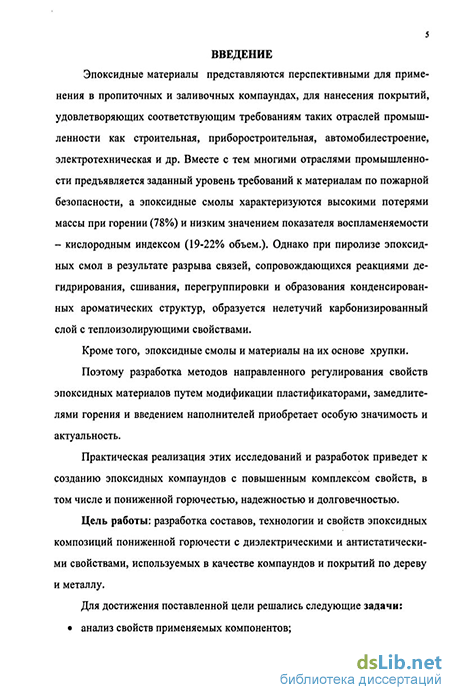 5

ВВЕДЕНИЕ

Эпоксидные материалы представляются перспективными для применения в пропиточных и заливочных компаундах, для нанесения покрытий, удовлетворяющих соответствующим требованиям таких отраслей промышленности как строительная, приборостроительная, автомобилестроение, электротехническая и др. Вместе с тем многими отраслями промышленности предъявляется заданный уровень требований к материалам по пожарной безопасности, а эпоксидные смолы характеризуются высокими потерями массы при горении (78%) и низким значением показателя воспламеняемости – кислородным индексом (19-22% объем.). Однако при пиролизе эпоксидных смол в результате разрыва связей, сопровождающихся реакциями дегидрирования, сшивания, перегруппировки и образования конденсированных ароматических структур, образуется нелетучий карбонизированный слой с теплоизолирующими свойствами.

Кроме того, эпоксидные смолы и материалы на их основе хрупки.

Поэтому разработка методов направленного регулирования свойств эпоксидных материалов путем модификации пластификаторами, замедлителями горения и введением наполнителей приобретает особую значимость и актуальность.

Практическая реализация этих исследований и разработок приведет к созданию эпоксидных компаундов с повышенным комплексом свойств, в том числе и пониженной горючестью, надежностью и долговечностью.

Цель работы: разработка составов, технологии и свойств эпоксидных композиций пониженной горючести с диэлектрическими и антистатическими свойствами, используемых в качестве компаундов и покрытий по дереву и металлу.

Для достижения поставленной цели решались следующие задачи:

• анализ свойств применяемых компонентов;

dsLib.net
библиотека диссертаций